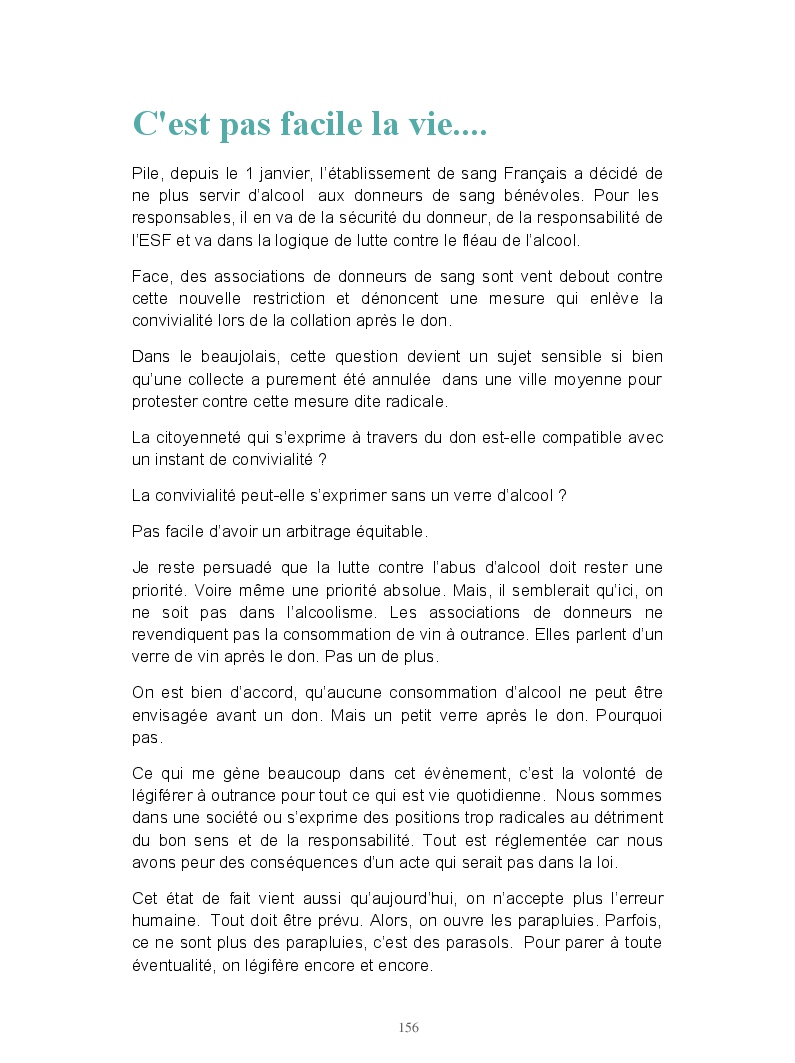 C'est pas facile la vie....

Pile, depuis le 1 janvier, l'établissement de sang Français a décidé de ne plus servir d'alcool aux donneurs de sang bénévoles. Pour les responsables, il en va de la sécurité du donneur, de la responsabilité de l'ESF et va dans la logique de lutte contre le fléau de l'alcool.

Face, des associations de donneurs de sang sont vent debout contre cette nouvelle restriction et dénoncent une mesure qui enlève la convivialité lors de la collation après le don.

Dans le beaujolais, cette question devient un sujet sensible si bien qu'une collecte a purement été annulée dans une ville moyenne pour protester contre cette mesure dite radicale.

La citoyenneté qui s'exprime à travers du don est-elle compatible avec un instant de convivialité ?

La convivialité peut-elle s'exprimer sans un verre d'alcool ?

Pas facile d'avoir un arbitrage équitable.

Je reste persuadé que la lutte contre l'abus d'alcool doit rester une priorité. Voire même une priorité absolue. Mais, il semblerait qu'ici, on ne soit pas dans l'alcoolisme. Les associations de donneurs ne revendiquent pas la consommation de vin à outrance. Elles parlent d'un verre de vin après le don. Pas un de plus.

On est bien d'accord, qu'aucune consommation d'alcool ne peut être envisagée avant un don. Mais un petit verre après le don. Pourquoi pas.

Ce qui me gène beaucoup dans cet évènement, c'est la volonté de légiférer à outrance pour tout ce qui est vie quotidienne. Nous sommes dans une société ou s'exprime des positions trop radicales au détriment du bon sens et de la responsabilité. Tout est réglementée car nous avons peur des conséquences d'un acte qui serait pas dans la loi.

Cet état de fait vient aussi qu'aujourd'hui, on n'accepte plus l'erreur humaine. Tout doit être prévu. Alors, on ouvre les parapluies. Parfois, ce ne sont plus des parapluies, c'est des parasols. Pour parer à toute éventualité, on légifère encore et encore.

156